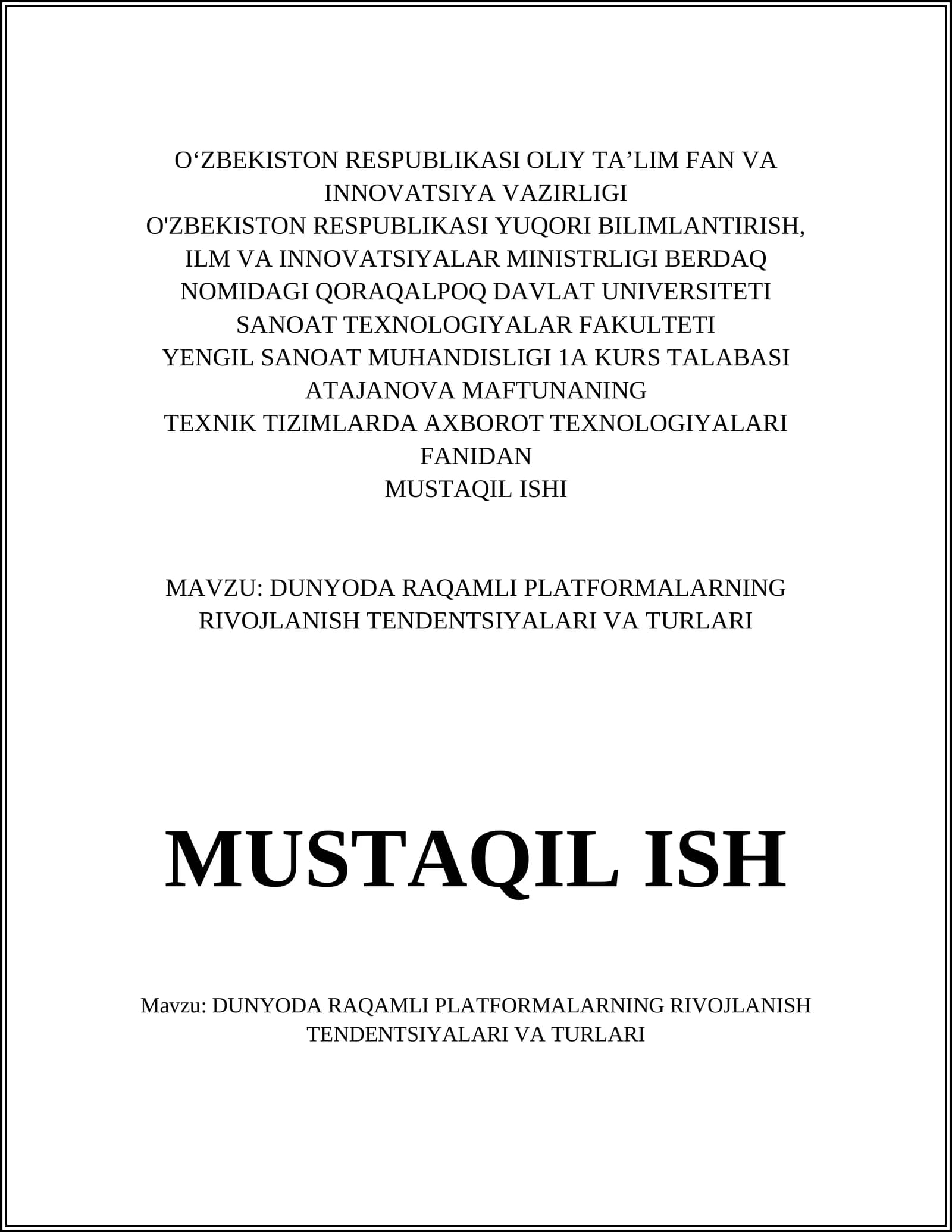 O‘ZBEKISTON RESPUBLIKASI OLIY TA’LIM FAN VA INNOVATSIYA VAZIRLIGI
O'ZBEKISTON RESPUBLIKASI YUQORI BILIMLANTIRISH, ILM VA INNOVATSIYALAR MINISTRLIGI BERDAQ NOMIDAGI QORAQALPOQ DAVLAT UNIVERSITETI
SANOAT TEXNOLOGIYALAR FAKULTETI
YENGIL SANOAT MUHANDISLIGI 1A KURS TALABASI
ATAJANOVA MAFTUNANING
TEXNIK TIZIMLARDA AXBOROT TEXNOLOGIYALARI FANIDAN
MUSTAQIL ISHI

MAVZU: DUNYODA RAQAMLI PLATFORMALARNING RIVOJLANISH TENDENTSIYALARI VA TURLARI

MUSTAQIL ISH

Mavzu: DUNYODA RAQAMLI PLATFORMALARNING RIVOJLANISH TENDENTSIYALARI VA TURLARI